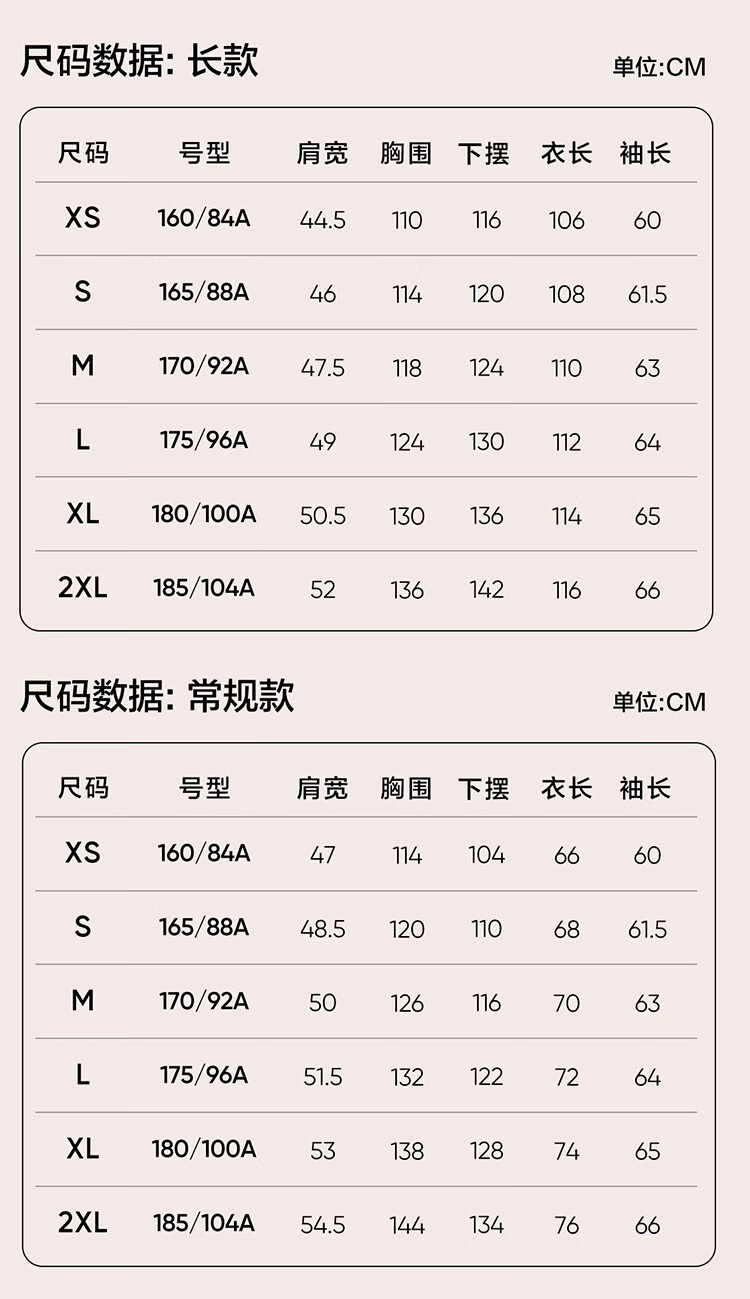 尺码数据: 长款

单位:CM

| 尺码 | 号型 | 肩宽 | 胸围 | 下摆 | 衣长 | 袖长 |
|---|---|---|---|---|---|---|
| XS | 160/84A | 44.5 | 110 | 116 | 106 | 60 |
| S | 165/88A | 46 | 114 | 120 | 108 | 61.5 |
| M | 170/92A | 47.5 | 118 | 124 | 110 | 63 |
| L | 175/96A | 49 | 124 | 130 | 112 | 64 |
| XL | 180/100A | 50.5 | 130 | 136 | 114 | 65 |
| 2XL | 185/104A | 52 | 136 | 142 | 116 | 66 |

尺码数据: 常规款

单位:CM

| 尺码 | 号型 | 肩宽 | 胸围 | 下摆 | 衣长 | 袖长 |
|---|---|---|---|---|---|---|
| XS | 160/84A | 47 | 114 | 104 | 66 | 60 |
| S | 165/88A | 48.5 | 120 | 110 | 68 | 61.5 |
| M | 170/92A | 50 | 126 | 116 | 70 | 63 |
| L | 175/96A | 51.5 | 132 | 122 | 72 | 64 |
| XL | 180/100A | 53 | 138 | 128 | 74 | 65 |
| 2XL | 185/104A | 54.5 | 144 | 134 | 76 | 66 |